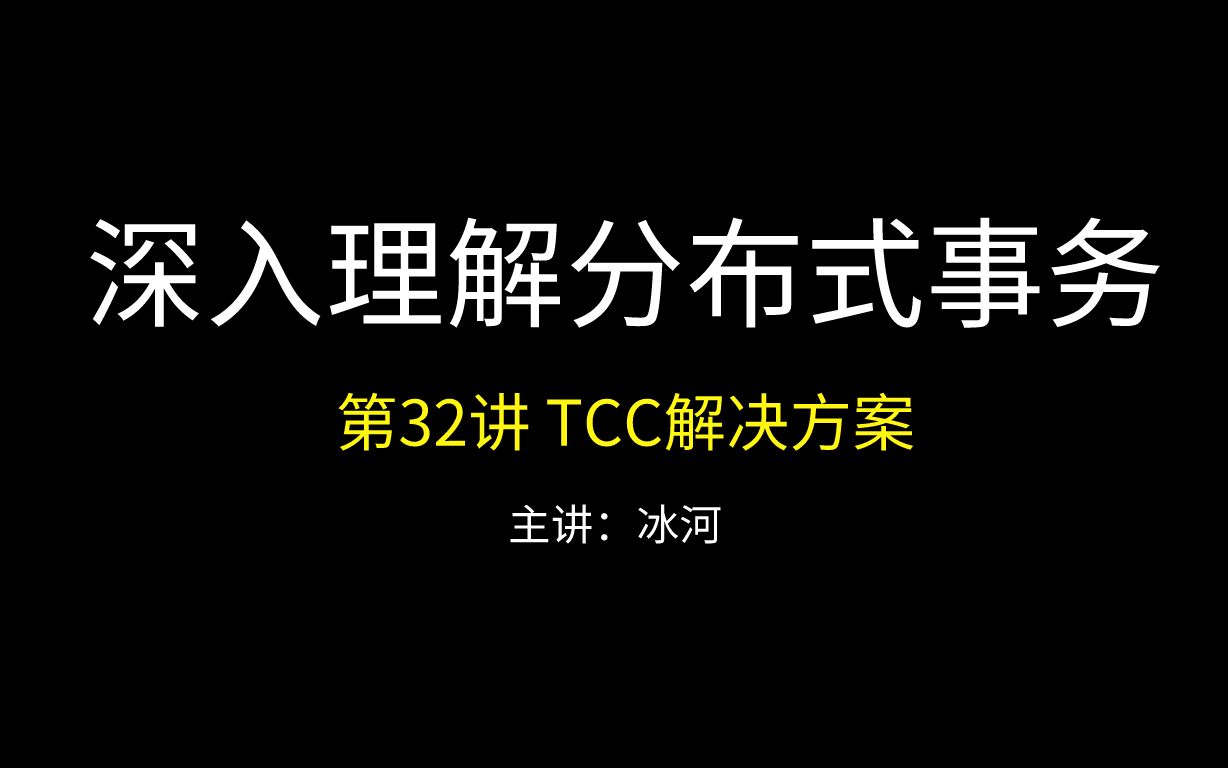 深入理解分布式事务

第32讲 TCC解决方案

主讲：冰河